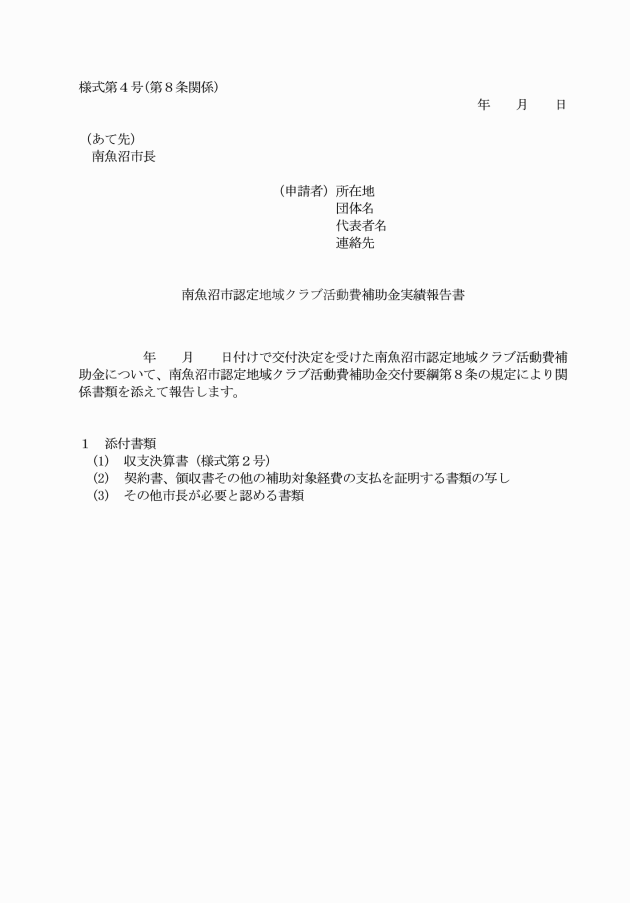 様式第４号（第８条関係）

年　　月　　日

（あて先）
南魚沼市長

（申請者）所在地
団体名
代表者名
連絡先

南魚沼市認定地域クラブ活動費補助金実績報告書

年　　月　　日付けで交付決定を受けた南魚沼市認定地域クラブ活動費補助金について、南魚沼市認定地域クラブ活動費補助金交付要綱第８条の規定により関係書類を添えて報告します。

１　添付書類
(1)　収支決算書（様式第２号）
(2)　契約書、領収書その他の補助対象経費の支払を証明する書類の写し
(3)　その他市長が必要と認める書類